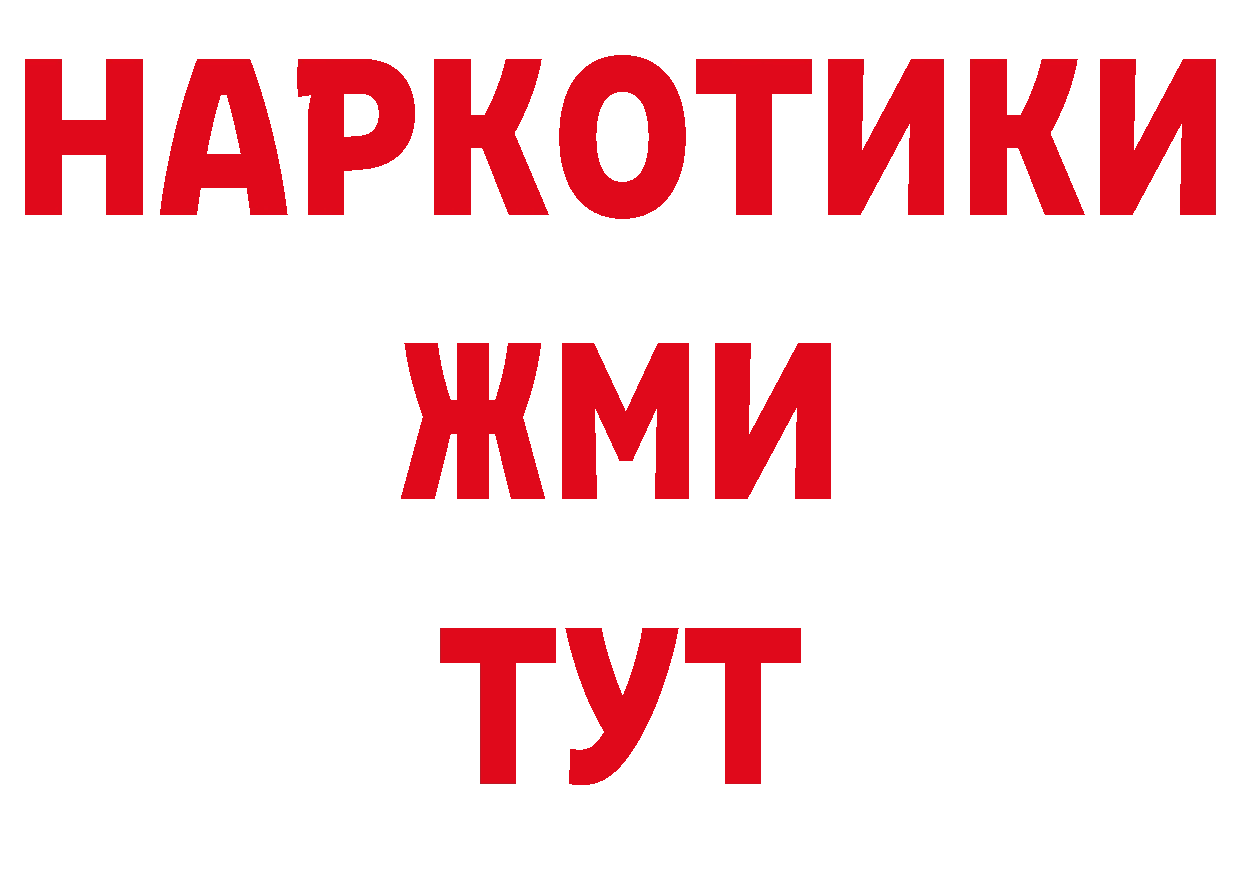 НАРКОТИКИ
ЖМИ
ТУТ